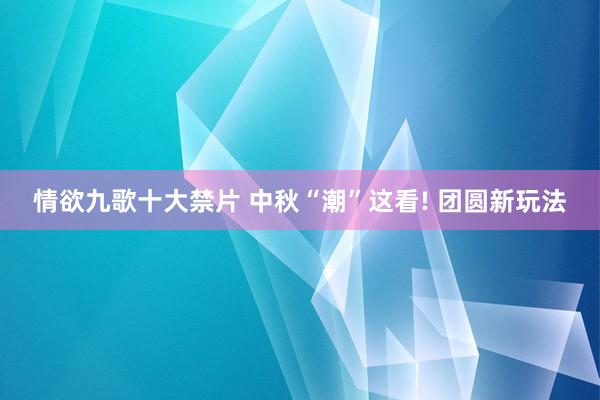 情欲九歌十大禁片 中秋“潮”这看! 团圆新玩法